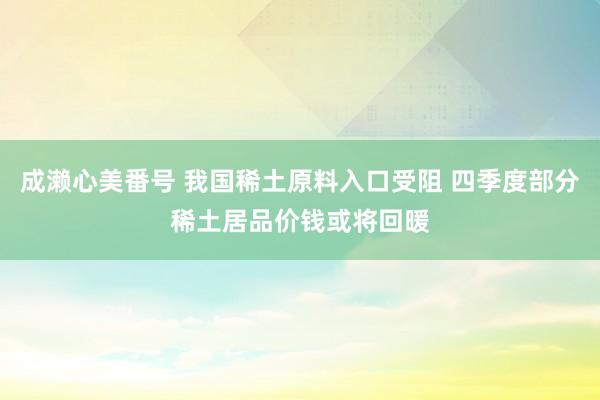 成濑心美番号 我国稀土原料入口受阻 四季度部分稀土居品价钱或将回暖